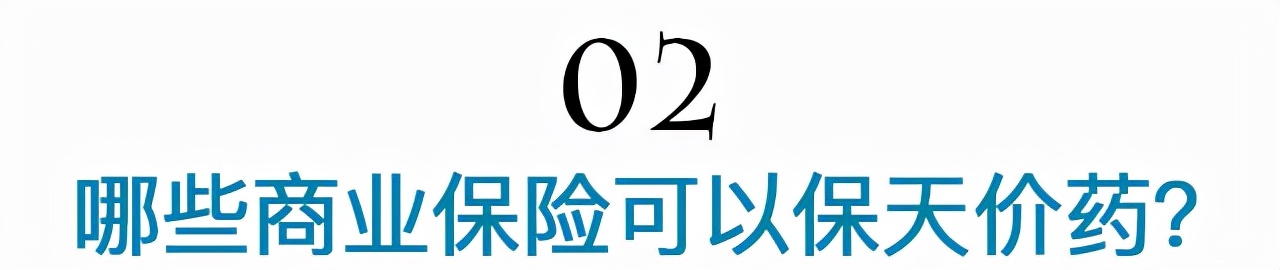 02

哪些商业保险可以保天价药?